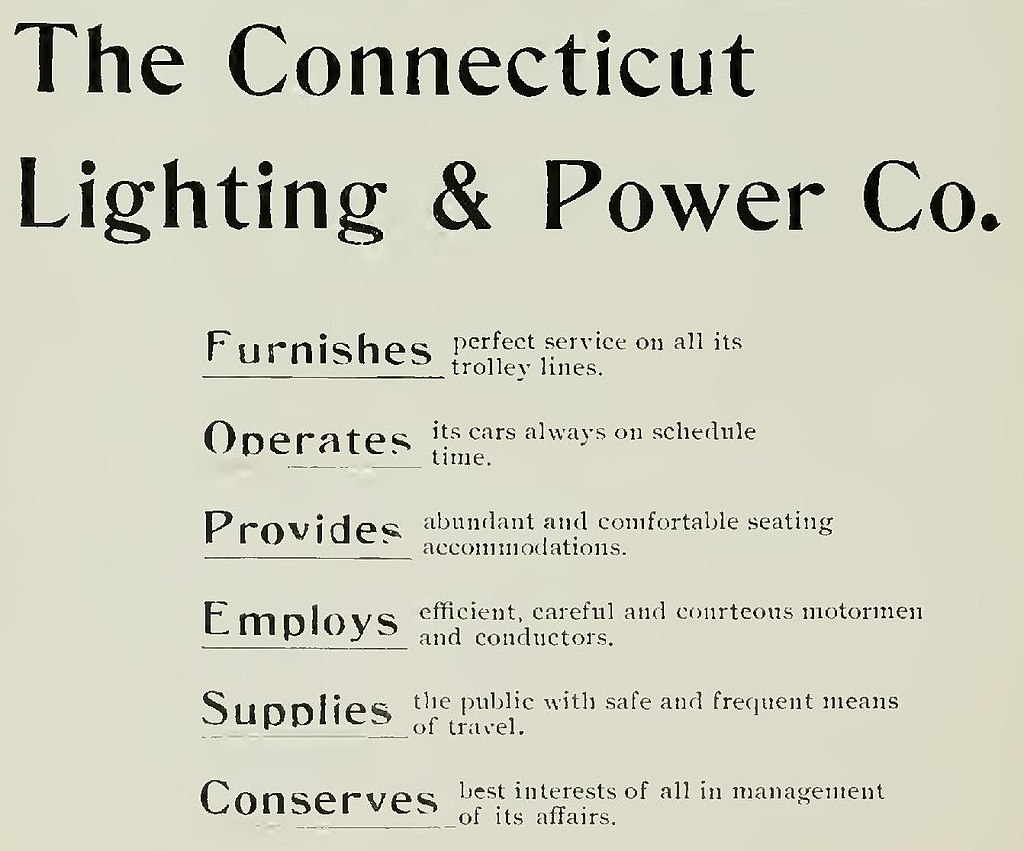 The Connecticut Lighting & Power Co.

Furnishes perfect service on all its trolley lines.

Operates its cars always on schedule time.

Provides abundant and comfortable seating accommodations.

Employs efficient, careful and courteous motormen and conductors.

Supplies the public with safe and frequent means of travel.

Conserves best interests of all in management of its affairs.